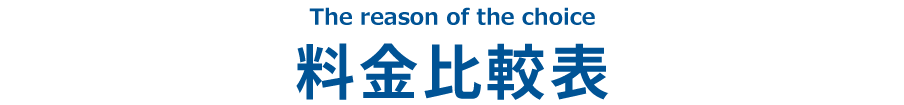 The reason of the choice

料金比較表